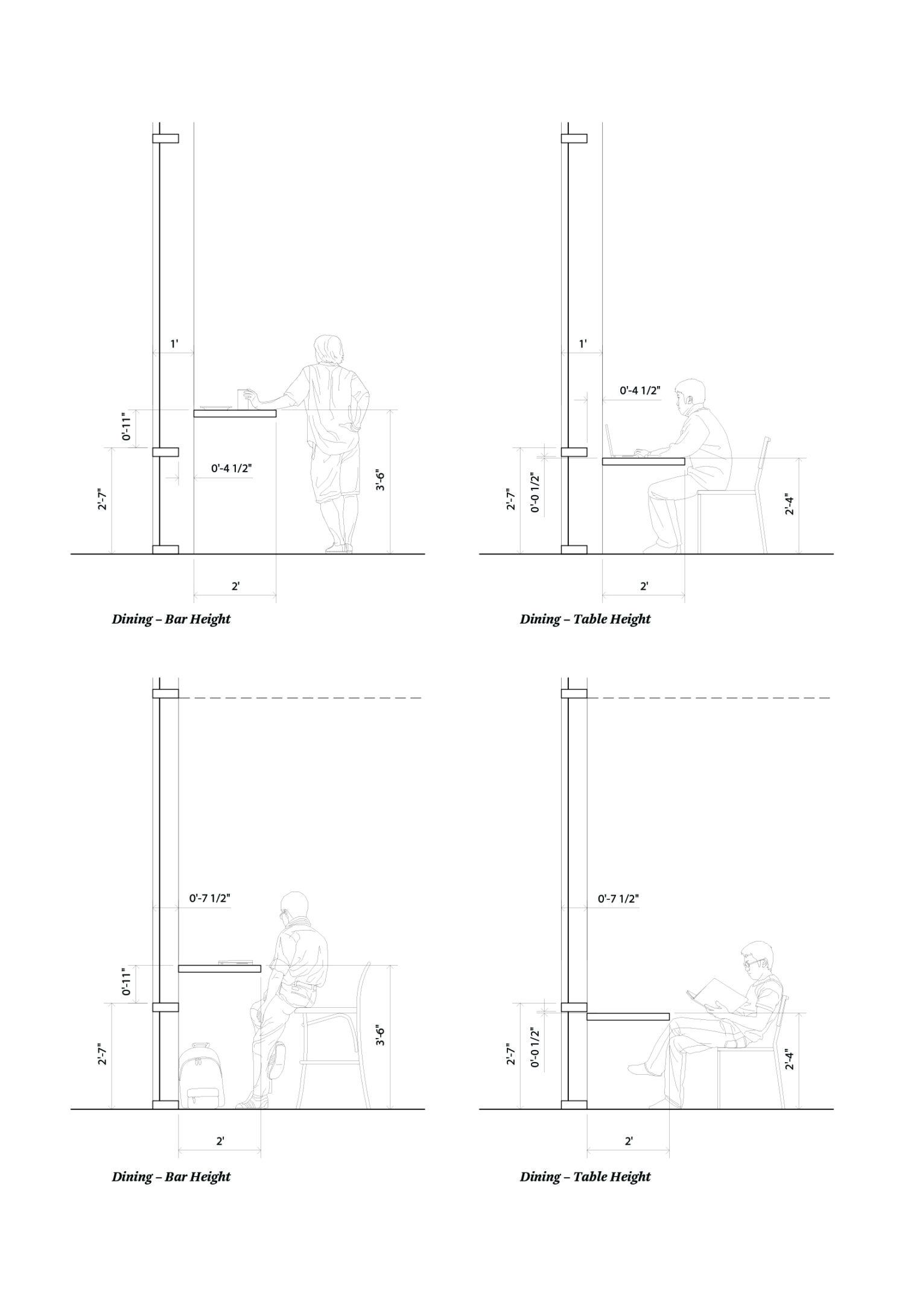 1'
0'-11"
0'-4 1/2"
2'-7"
3'-6"
2'
Dining – Bar Height

1'
0'-4 1/2"
2'-7"
0'-0 1/2"
2'-4"
2'
Dining – Table Height

0'-7 1/2"
0'-11"
2'-7"
3'-6"
2'
Dining – Bar Height

0'-7 1/2"
2'-7"
0'-0 1/2"
2'-4"
2'
Dining – Table Height